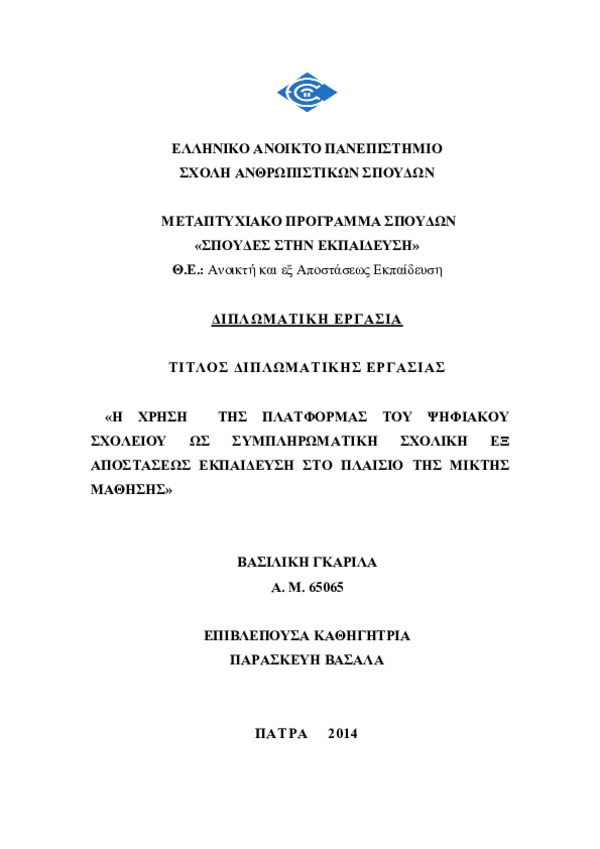 ΕΛΛΗΝΙΚΟ ΑΝΟΙΚΤΟ ΠΑΝΕΠΙΣΤΗΜΙΟ
ΣΧΟΛΗ ΑΝΘΡΩΠΙΣΤΙΚΩΝ ΣΠΟΥΔΩΝ

ΜΕΤΑΠΤΥΧΙΑΚΟ ΠΡΟΓΡΑΜΜΑ ΣΠΟΥΔΩΝ
«ΣΠΟΥΔΕΣ ΣΤΗΝ ΕΚΠΑΙΔΕΥΣΗ»
Θ.Ε.: Ανοικτή και εξ Αποστάσεως Εκπαίδευση

ΔΙΠΛΩΜΑΤΙΚΗ ΕΡΓΑΣΙΑ

ΤΙΤΛΟΣ ΔΙΠΛΩΜΑΤΙΚΗΣ ΕΡΓΑΣΙΑΣ

«Η ΧΡΗΣΗ ΤΗΣ ΠΛΑΤΦΟΡΜΑΣ ΤΟΥ ΨΗΦΙΑΚΟΥ ΣΧΟΛΕΙΟΥ ΩΣ ΣΥΜΠΛΗΡΩΜΑΤΙΚΗ ΣΧΟΛΙΚΗ ΕΞ ΑΠΟΣΤΑΣΕΩΣ ΕΚΠΑΙΔΕΥΣΗ ΣΤΟ ΠΛΑΙΣΙΟ ΤΗΣ ΜΙΚΤΗΣ ΜΑΘΗΣΗΣ»

ΒΑΣΙΛΙΚΗ ΓΚΑΡΙΛΑ
Α. Μ. 65065

ΕΠΙΒΛΕΠΟΥΣΑ ΚΑΘΗΓΗΤΡΙΑ
ΠΑΡΑΣΚΕΥΗ ΒΑΣΑΛΑ

ΠΑΤΡΑ 2014